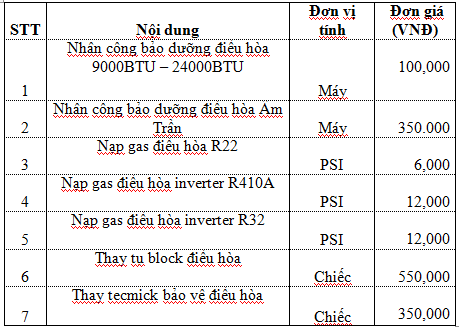 | STT | Nội dung | Đơn vị tính | Đơn giá (VNĐ) |
|---|---|---|---|
| 1 | Nhân công bảo dưỡng điều hòa 9000BTU – 24000BTU | Máy | 100,000 |
| 2 | Nhân công bảo dưỡng điều hòa Âm Trần | Máy | 350.000 |
| 3 | Nạp gas điều hòa R22 | PSI | 6,000 |
| 4 | Nạp gas điều hòa inverter R410A | PSI | 12,000 |
| 5 | Nạp gas điều hòa inverter R32 | PSI | 12,000 |
| 6 | Thay tụ block điều hòa | Chiếc | 550,000 |
| 7 | Thay tecmick bảo vệ điều hòa | Chiếc | 350,000 |